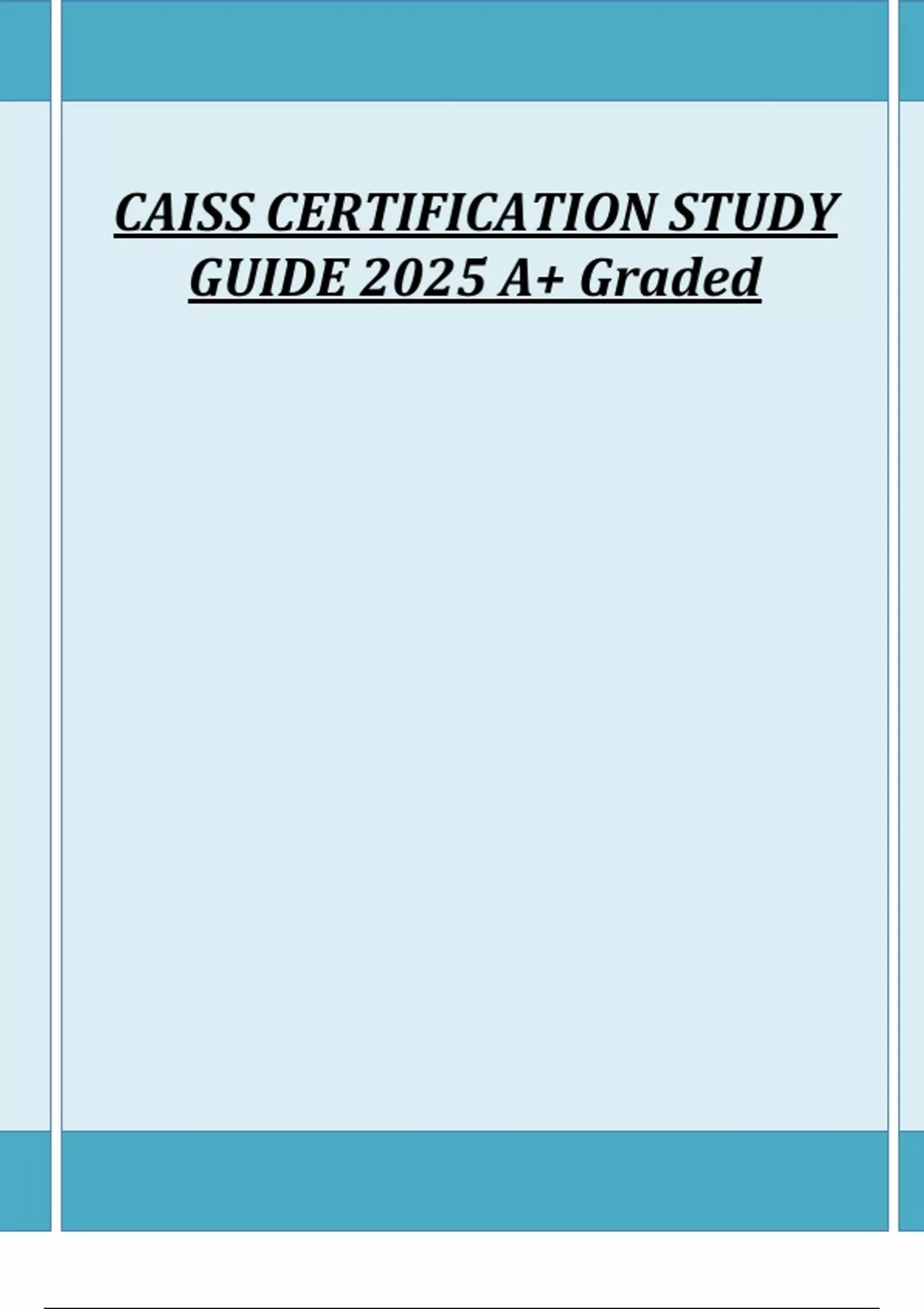 CAISS CERTIFICATION STUDY GUIDE 2025 A+ Graded